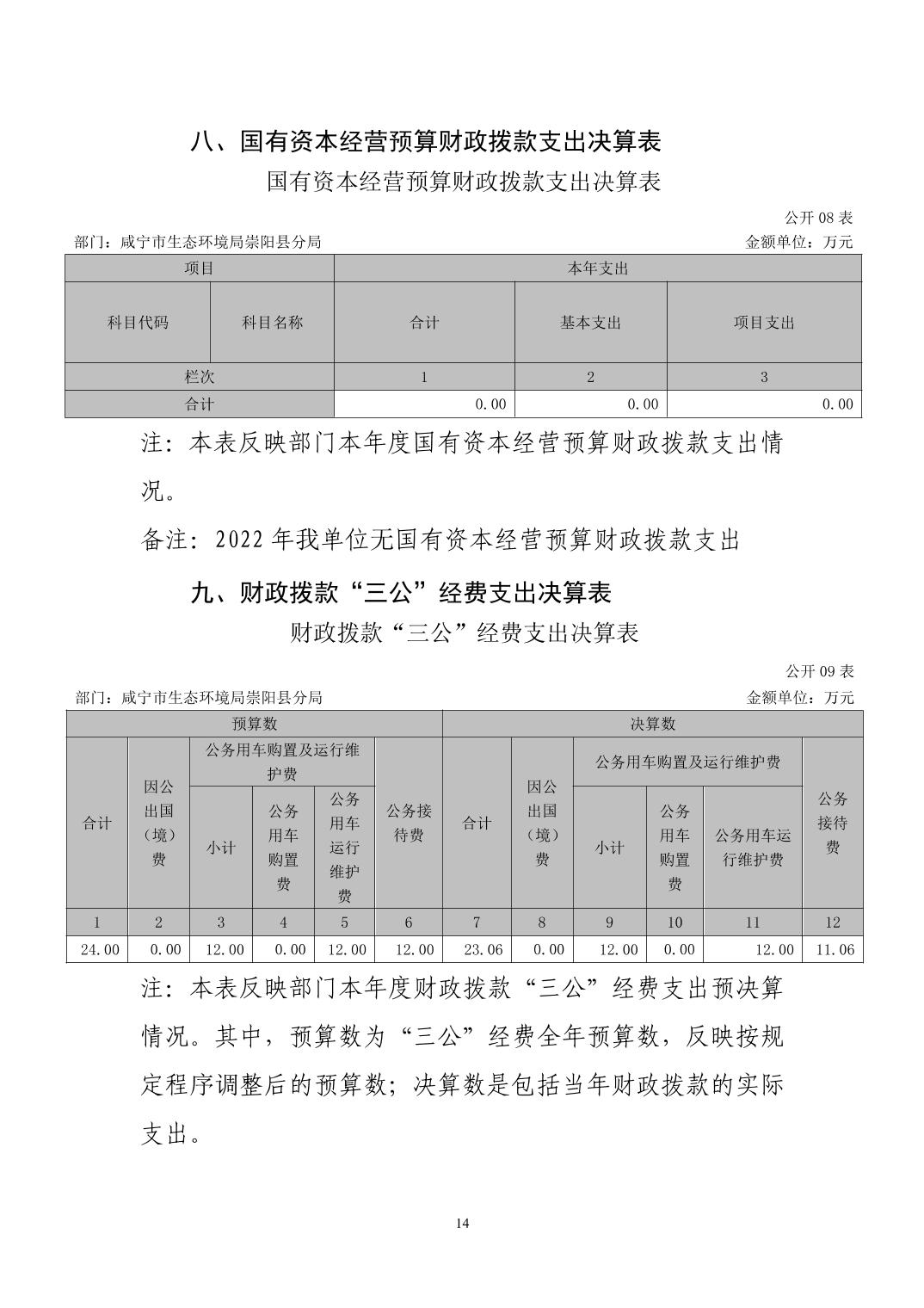 八、国有资本经营预算财政拨款支出决算表

国有资本经营预算财政拨款支出决算表

公开 08 表

部门：咸宁市生态环境局崇阳县分局　　金额单位：万元

| 项目 | | 本年支出 | | |
|---|---|---|---|---|
| 科目代码 | 科目名称 | 合计 | 基本支出 | 项目支出 |
| 栏次 | | 1 | 2 | 3 |
| 合计 | | 0.00 | 0.00 | 0.00 |

注：本表反映部门本年度国有资本经营预算财政拨款支出情况。

备注：2022 年我单位无国有资本经营预算财政拨款支出

九、财政拨款“三公”经费支出决算表

财政拨款“三公”经费支出决算表

公开 09 表

部门：咸宁市生态环境局崇阳县分局　　金额单位：万元

| 预算数 | | | | | | 决算数 | | | | | |
|---|---|---|---|---|---|---|---|---|---|---|---|
| 合计 | 因公出国（境）费 | 公务用车购置及运行维护费 | | | 公务接待费 | 合计 | 因公出国（境）费 | 公务用车购置及运行维护费 | | | 公务接待费 |
| | | 小计 | 公务用车购置费 | 公务用车运行维护费 | | | | 小计 | 公务用车购置费 | 公务用车运行维护费 | |
| 1 | 2 | 3 | 4 | 5 | 6 | 7 | 8 | 9 | 10 | 11 | 12 |
| 24.00 | 0.00 | 12.00 | 0.00 | 12.00 | 12.00 | 23.06 | 0.00 | 12.00 | 0.00 | 12.00 | 11.06 |

注：本表反映部门本年度财政拨款“三公”经费支出预决算情况。其中，预算数为“三公”经费全年预算数，反映按规定程序调整后的预算数；决算数是包括当年财政拨款的实际支出。

14